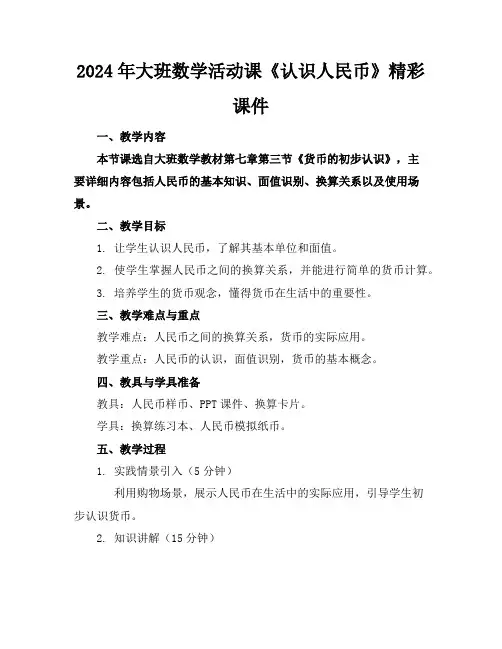 2024年大班数学活动课《认识人民币》精彩课件

一、教学内容

本节课选自大班数学教材第七章第三节《货币的初步认识》，主要详细内容包括人民币的基本知识、面值识别、换算关系以及使用场景。

二、教学目标

1. 让学生认识人民币，了解其基本单位和面值。

2. 使学生掌握人民币之间的换算关系，并能进行简单的货币计算。

3. 培养学生的货币观念，懂得货币在生活中的重要性。

三、教学难点与重点

教学难点：人民币之间的换算关系，货币的实际应用。

教学重点：人民币的认识，面值识别，货币的基本概念。

四、教具与学具准备

教具：人民币样币、PPT课件、换算卡片。

学具：换算练习本、人民币模拟纸币。

五、教学过程

1. 实践情景引入（5分钟）

利用购物场景，展示人民币在生活中的实际应用，引导学生初步认识货币。

2. 知识讲解（15分钟）